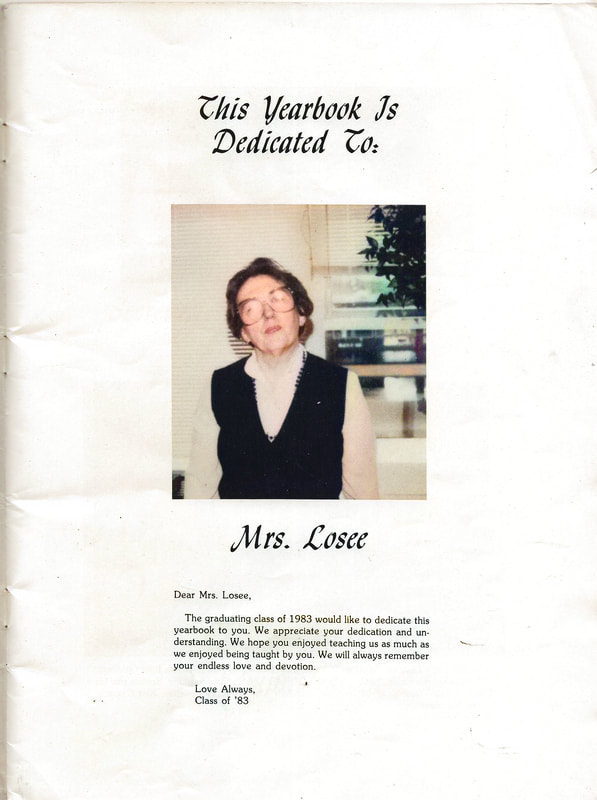 This Yearbook Is Dedicated To:

Mrs. Losee

Dear Mrs. Losee,

The graduating class of 1983 would like to dedicate this yearbook to you. We appreciate your dedication and understanding. We hope you enjoyed teaching us as much as we enjoyed being taught by you. We will always remember your endless love and devotion.

Love Always,
Class of '83